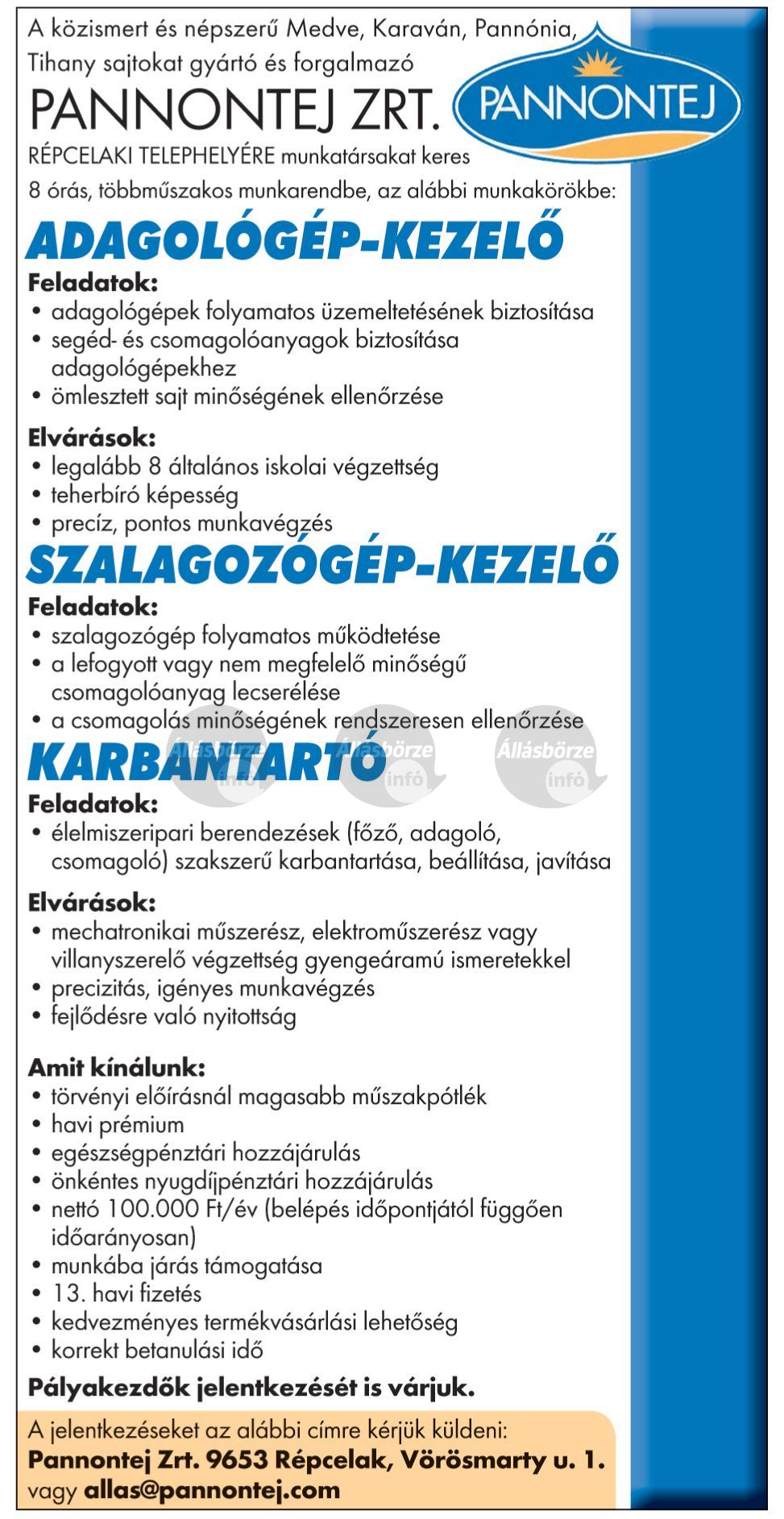 A közismert és népszerű Medve, Karaván, Pannónia, Tihany sajtokat gyártó és forgalmazó

PANNONTEJ ZRT.

PANNONTEJ

RÉPCELAKI TELEPHELYÉRE munkatársakat keres 8 órás, többműszakos munkarendbe, az alábbi munkakörökbe:

ADAGOLÓGÉP-KEZELŐ

Feladatok:
• adagológépek folyamatos üzemeltetésének biztosítása
• segéd- és csomagolóanyagok biztosítása adagológépekhez
• ömlesztett sajt minőségének ellenőrzése

Elvárások:
• legalább 8 általános iskolai végzettség
• teherbíró képesség
• precíz, pontos munkavégzés

SZALAGOZÓGÉP-KEZELŐ

Feladatok:
• szalagozógép folyamatos működtetése
• a lefogyott vagy nem megfelelő minőségű csomagolóanyag lecserélése
• a csomagolás minőségének rendszeresen ellenőrzése

KARBANTARTÓ

Állásbörze infó Állásbörze infó Állásbörze infó

Feladatok:
• élelmiszeripari berendezések (főző, adagoló, csomagoló) szakszerű karbantartása, beállítása, javítása

Elvárások:
• mechatronikai műszerész, elektroműszerész vagy villanyszerelő végzettség gyengeáramú ismeretekkel
• precizitás, igényes munkavégzés
• fejlődésre való nyitottság

Amit kínálunk:
• törvényi előírásnál magasabb műszakpótlék
• havi prémium
• egészségpénztári hozzájárulás
• önkéntes nyugdíjpénztári hozzájárulás
• nettó 100.000 Ft/év (belépés időpontjától függően időarányosan)
• munkába járás támogatása
• 13. havi fizetés
• kedvezményes termékvásárlási lehetőség
• korrekt betanulási idő

Pályakezdők jelentkezését is várjuk.

A jelentkezéseket az alábbi címre kérjük küldeni:
Pannontej Zrt. 9653 Répcelak, Vörösmarty u. 1.
vagy allas@pannontej.com